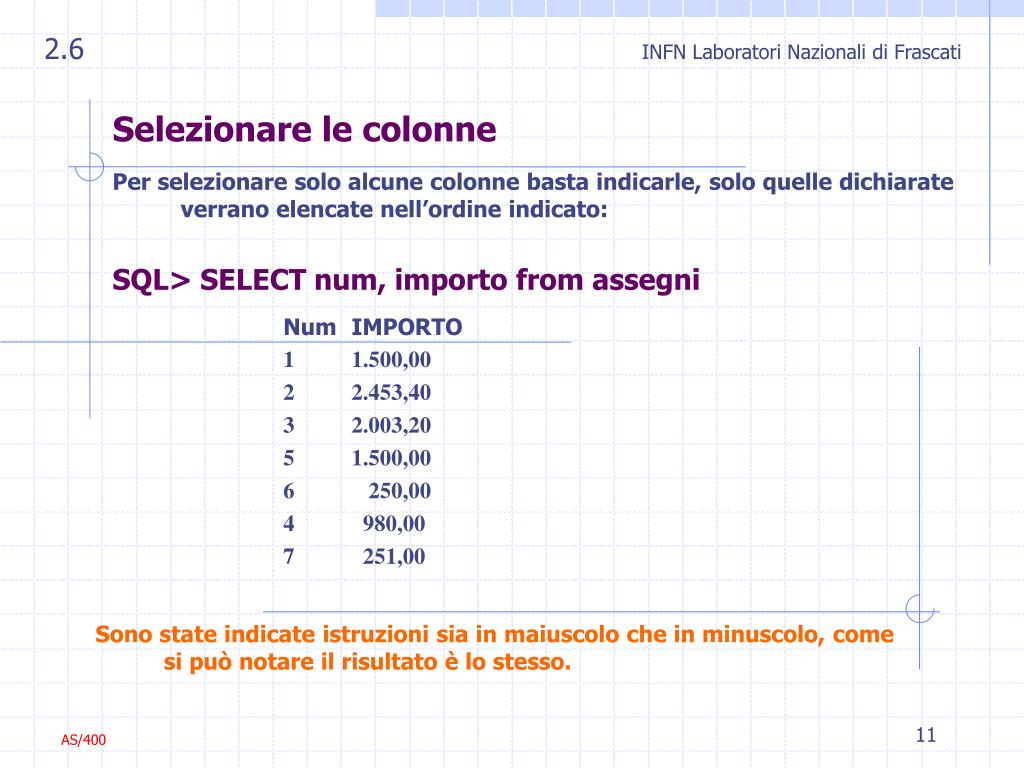 2.6

INFN Laboratori Nazionali di Frascati

Selezionare le colonne

Per selezionare solo alcune colonne basta indicarle, solo quelle dichiarate verrano elencate nell’ordine indicato:

SQL> SELECT num, importo from assegni

| Num | IMPORTO |
|---|---|
| 1 | 1.500,00 |
| 2 | 2.453,40 |
| 3 | 2.003,20 |
| 5 | 1.500,00 |
| 6 | 250,00 |
| 4 | 980,00 |
| 7 | 251,00 |

Sono state indicate istruzioni sia in maiuscolo che in minuscolo, come si può notare il risultato è lo stesso.

AS/400

11